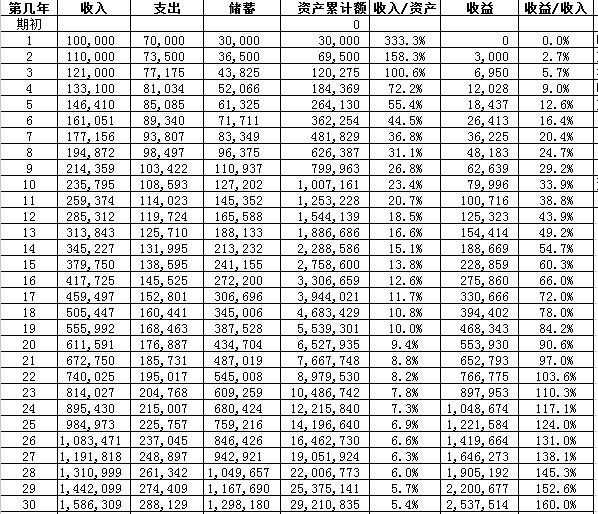 | 第几年 | 收入 | 支出 | 储蓄 | 资产累计额 | 收入/资产 | 收益 | 收益/收入 |
|---|---|---|---|---|---|---|---|
| 期初 | | | | 0 | | | |
| 1 | 100,000 | 70,000 | 30,000 | 30,000 | 333.3% | 0 | 0.0% |
| 2 | 110,000 | 73,500 | 36,500 | 69,500 | 158.3% | 3,000 | 2.7% |
| 3 | 121,000 | 77,175 | 43,825 | 120,275 | 100.6% | 6,950 | 5.7% |
| 4 | 133,100 | 81,034 | 52,066 | 184,369 | 72.2% | 12,028 | 9.0% |
| 5 | 146,410 | 85,085 | 61,325 | 264,130 | 55.4% | 18,437 | 12.6% |
| 6 | 161,051 | 89,340 | 71,711 | 362,254 | 44.5% | 26,413 | 16.4% |
| 7 | 177,156 | 93,807 | 83,349 | 481,829 | 36.8% | 36,225 | 20.4% |
| 8 | 194,872 | 98,497 | 96,375 | 626,387 | 31.1% | 48,183 | 24.7% |
| 9 | 214,359 | 103,422 | 110,937 | 799,963 | 26.8% | 62,639 | 29.2% |
| 10 | 235,795 | 108,593 | 127,202 | 1,007,161 | 23.4% | 79,996 | 33.9% |
| 11 | 259,374 | 114,023 | 145,352 | 1,253,228 | 20.7% | 100,716 | 38.8% |
| 12 | 285,312 | 119,724 | 165,588 | 1,544,139 | 18.5% | 125,323 | 43.9% |
| 13 | 313,843 | 125,710 | 188,133 | 1,886,686 | 16.6% | 154,414 | 49.2% |
| 14 | 345,227 | 131,995 | 213,232 | 2,288,586 | 15.1% | 188,669 | 54.7% |
| 15 | 379,750 | 138,595 | 241,155 | 2,758,600 | 13.8% | 228,859 | 60.3% |
| 16 | 417,725 | 145,525 | 272,200 | 3,306,659 | 12.6% | 275,860 | 66.0% |
| 17 | 459,497 | 152,801 | 306,696 | 3,944,021 | 11.7% | 330,666 | 72.0% |
| 18 | 505,447 | 160,441 | 345,006 | 4,683,429 | 10.8% | 394,402 | 78.0% |
| 19 | 555,992 | 168,463 | 387,528 | 5,539,301 | 10.0% | 468,343 | 84.2% |
| 20 | 611,591 | 176,887 | 434,704 | 6,527,935 | 9.4% | 553,930 | 90.6% |
| 21 | 672,750 | 185,731 | 487,019 | 7,667,748 | 8.8% | 652,793 | 97.0% |
| 22 | 740,025 | 195,017 | 545,008 | 8,979,530 | 8.2% | 766,775 | 103.6% |
| 23 | 814,027 | 204,768 | 609,259 | 10,486,742 | 7.8% | 897,953 | 110.3% |
| 24 | 895,430 | 215,007 | 680,424 | 12,215,840 | 7.3% | 1,048,674 | 117.1% |
| 25 | 984,973 | 225,757 | 759,216 | 14,196,640 | 6.9% | 1,221,584 | 124.0% |
| 26 | 1,083,471 | 237,045 | 846,426 | 16,462,730 | 6.6% | 1,419,664 | 131.0% |
| 27 | 1,191,818 | 248,897 | 942,921 | 19,051,924 | 6.3% | 1,646,273 | 138.1% |
| 28 | 1,310,999 | 261,342 | 1,049,657 | 22,006,773 | 6.0% | 1,905,192 | 145.3% |
| 29 | 1,442,099 | 274,409 | 1,167,690 | 25,375,141 | 5.7% | 2,200,677 | 152.6% |
| 30 | 1,586,309 | 288,129 | 1,298,180 | 29,210,835 | 5.4% | 2,537,514 | 160.0% |